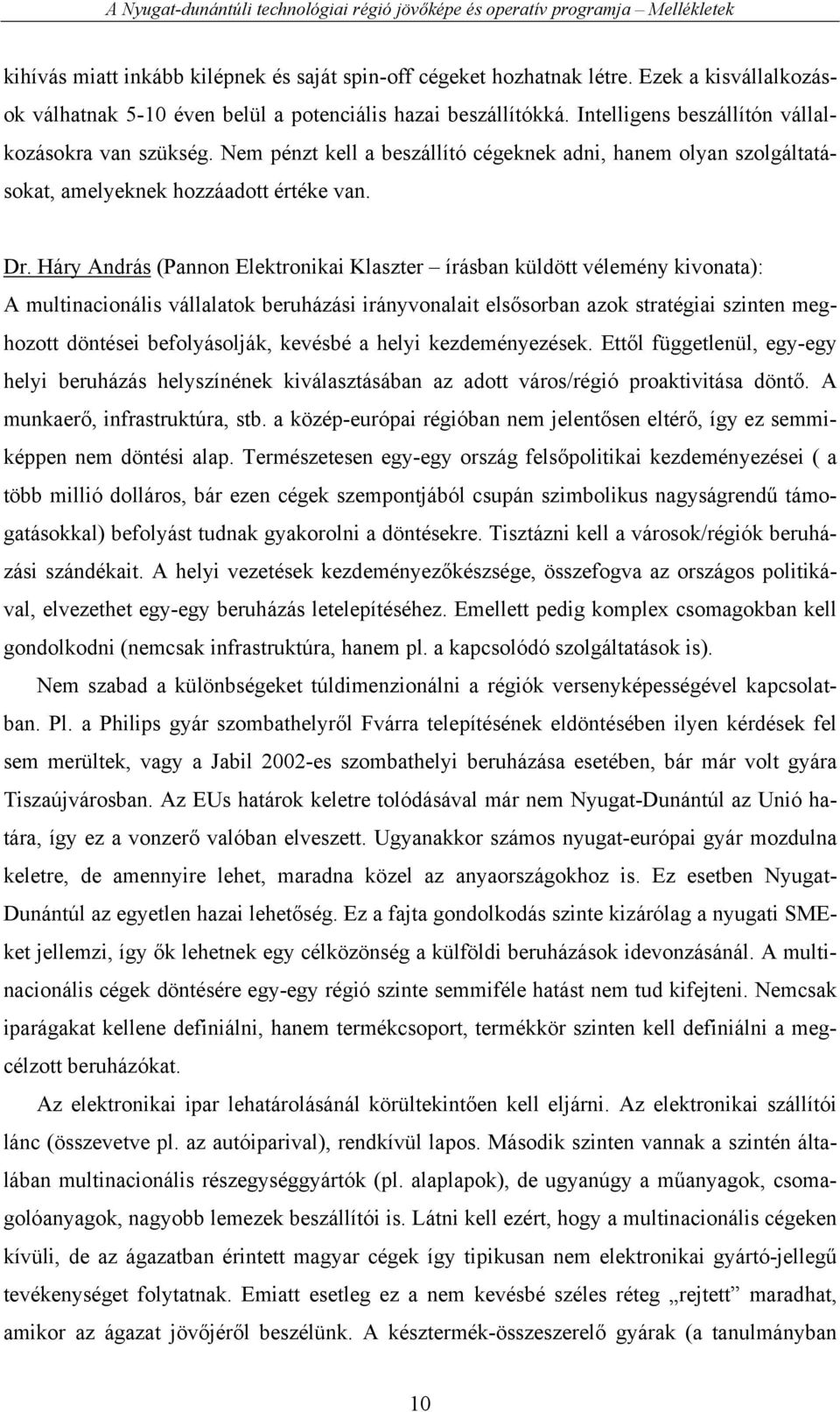 A Nyugat-dunántúli technológiai régió jövőképe és operatív programja – Mellékletek

kihívás miatt inkább kilépnek és saját spin-off cégeket hozhatnak létre. Ezek a kisvállalkozások válhatnak 5-10 éven belül a potenciális hazai beszállítókká. Intelligens beszállítón vállalkozásokra van szükség. Nem pénzt kell a beszállító cégeknek adni, hanem olyan szolgáltatásokat, amelyeknek hozzáadott értéke van.

Dr. Háry András (Pannon Elektronikai Klaszter – írásban küldött vélemény kivonata): A multinacionális vállalatok beruházási irányvonalait elsősorban azok stratégiai szinten meghozott döntései befolyásolják, kevésbé a helyi kezdeményezések. Ettől függetlenül, egy-egy helyi beruházás helyszínének kiválasztásában az adott város/régió proaktivitása döntő. A munkaerő, infrastruktúra, stb. a közép-európai régióban nem jelentősen eltérő, így ez semmiképpen nem döntési alap. Természetesen egy-egy ország felsőpolitikai kezdeményezései ( a több millió dolláros, bár ezen cégek szempontjából csupán szimbolikus nagyságrendű támogatásokkal) befolyást tudnak gyakorolni a döntésekre. Tisztázni kell a városok/régiók beruházási szándékait. A helyi vezetések kezdeményezőkészsége, összefogva az országos politikával, elvezethet egy-egy beruházás letelepítéséhez. Emellett pedig komplex csomagokban kell gondolkodni (nemcsak infrastruktúra, hanem pl. a kapcsolódó szolgáltatások is).

Nem szabad a különbségeket túldimenzionálni a régiók versenyképességével kapcsolatban. Pl. a Philips gyár szombathelyről Fvárra telepítésének eldöntésében ilyen kérdések fel sem merültek, vagy a Jabil 2002-es szombathelyi beruházása esetében, bár már volt gyára Tiszaújvárosban. Az EUs határok keletre tolódásával már nem Nyugat-Dunántúl az Unió határa, így ez a vonzerő valóban elveszett. Ugyanakkor számos nyugat-európai gyár mozdulna keletre, de amennyire lehet, maradna közel az anyaországokhoz is. Ez esetben Nyugat-Dunántúl az egyetlen hazai lehetőség. Ez a fajta gondolkodás szinte kizárólag a nyugati SME-ket jellemzi, így ők lehetnek egy célközönség a külföldi beruházások idevonzásánál. A multinacionális cégek döntésére egy-egy régió szinte semmiféle hatást nem tud kifejteni. Nemcsak iparágakat kellene definiálni, hanem termékcsoport, termékkör szinten kell definiálni a megcélzott beruházókat.

Az elektronikai ipar lehatárolásánál körültekintően kell eljárni. Az elektronikai szállítói lánc (összevetve pl. az autóiparival), rendkívül lapos. Második szinten vannak a szintén általában multinacionális részegységgyártók (pl. alaplapok), de ugyanúgy a műanyagok, csomagolóanyagok, nagyobb lemezek beszállítói is. Látni kell ezért, hogy a multinacionális cégeken kívüli, de az ágazatban érintett magyar cégek így tipikusan nem elektronikai gyártó-jellegű tevékenységet folytatnak. Emiatt esetleg ez a nem kevésbé széles réteg „rejtett” maradhat, amikor az ágazat jövőjéről beszélünk. A késztermék-összeszerelő gyárak (a tanulmányban

10